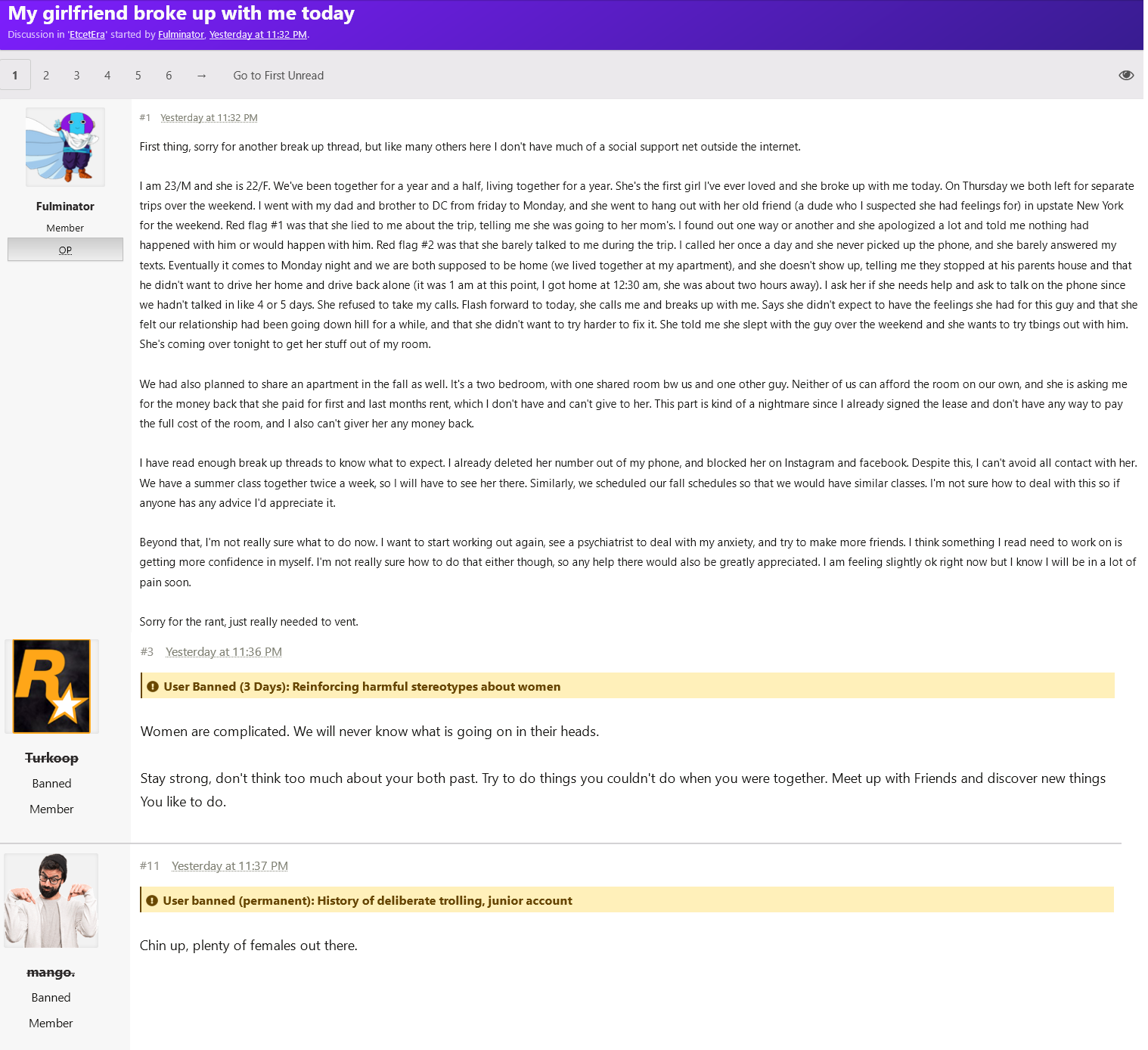 My girlfriend broke up with me today
Discussion in 'EtcetEra' started by Fulminator, Yesterday at 11:32 PM.

1 2 3 4 5 6 → Go to First Unread

Fulminator
Member
OP

#1 Yesterday at 11:32 PM

First thing, sorry for another break up thread, but like many others here I don't have much of a social support net outside the internet.

I am 23/M and she is 22/F. We've been together for a year and a half, living together for a year. She's the first girl I've ever loved and she broke up with me today. On Thursday we both left for separate trips over the weekend. I went with my dad and brother to DC from friday to Monday, and she went to hang out with her old friend (a dude who I suspected she had feelings for) in upstate New York for the weekend. Red flag #1 was that she lied to me about the trip, telling me she was going to her mom's. I found out one way or another and she apologized a lot and told me nothing had happened with him or would happen with him. Red flag #2 was that she barely talked to me during the trip. I called her once a day and she never picked up the phone, and she barely answered my texts. Eventually it comes to Monday night and we are both supposed to be home (we lived together at my apartment), and she doesn't show up, telling me they stopped at his parents house and that he didn't want to drive her home and drive back alone (it was 1 am at this point, I got home at 12:30 am, she was about two hours away). I ask her if she needs help and ask to talk on the phone since we hadn't talked in like 4 or 5 days. She refused to take my calls. Flash forward to today, she calls me and breaks up with me. Says she didn't expect to have the feelings she had for this guy and that she felt our relationship had been going down hill for a while, and that she didn't want to try harder to fix it. She told me she slept with the guy over the weekend and she wants to try tbings out with him. She's coming over tonight to get her stuff out of my room.

We had also planned to share an apartment in the fall as well. It's a two bedroom, with one shared room bw us and one other guy. Neither of us can afford the room on our own, and she is asking me for the money back that she paid for first and last months rent, which I don't have and can't give to her. This part is kind of a nightmare since I already signed the lease and don't have any way to pay the full cost of the room, and I also can't giver her any money back.

I have read enough break up threads to know what to expect. I already deleted her number out of my phone, and blocked her on Instagram and facebook. Despite this, I can't avoid all contact with her. We have a summer class together twice a week, so I will have to see her there. Similarly, we scheduled our fall schedules so that we would have similar classes. I'm not sure how to deal with this so if anyone has any advice I'd appreciate it.

Beyond that, I'm not really sure what to do now. I want to start working out again, see a psychiatrist to deal with my anxiety, and try to make more friends. I think something I read need to work on is getting more confidence in myself. I'm not really sure how to do that either though, so any help there would also be greatly appreciated. I am feeling slightly ok right now but I know I will be in a lot of pain soon.

Sorry for the rant, just really needed to vent.

Turkoop
Banned
Member

#3 Yesterday at 11:36 PM

User Banned (3 Days): Reinforcing harmful stereotypes about women

Women are complicated. We will never know what is going on in their heads.

Stay strong, don't think too much about your both past. Try to do things you couldn't do when you were together. Meet up with Friends and discover new things You like to do.

mango.
Banned
Member

#11 Yesterday at 11:37 PM

User banned (permanent): History of deliberate trolling, junior account

Chin up, plenty of females out there.